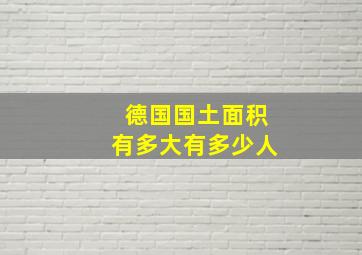 德国国土面积
有多大有多少人